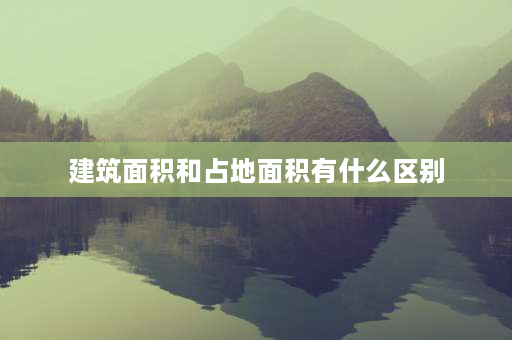 建筑面积和占地面积有什么区别